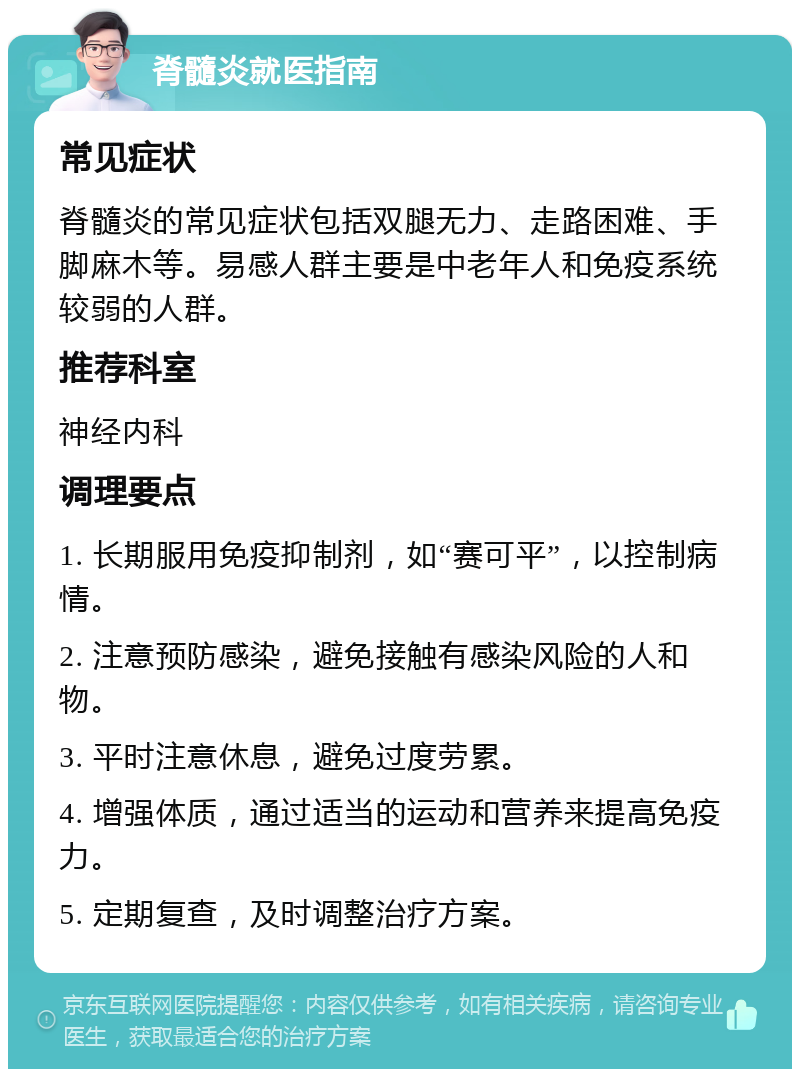 脊髓炎就医指南

常见症状

脊髓炎的常见症状包括双腿无力、走路困难、手脚麻木等。易感人群主要是中老年人和免疫系统较弱的人群。

推荐科室

神经内科

调理要点

1. 长期服用免疫抑制剂，如“赛可平”，以控制病情。

2. 注意预防感染，避免接触有感染风险的人和物。

3. 平时注意休息，避免过度劳累。

4. 增强体质，通过适当的运动和营养来提高免疫力。

5. 定期复查，及时调整治疗方案。

京东互联网医院提醒您：内容仅供参考，如有相关疾病，请咨询专业医生，获取最适合您的治疗方案